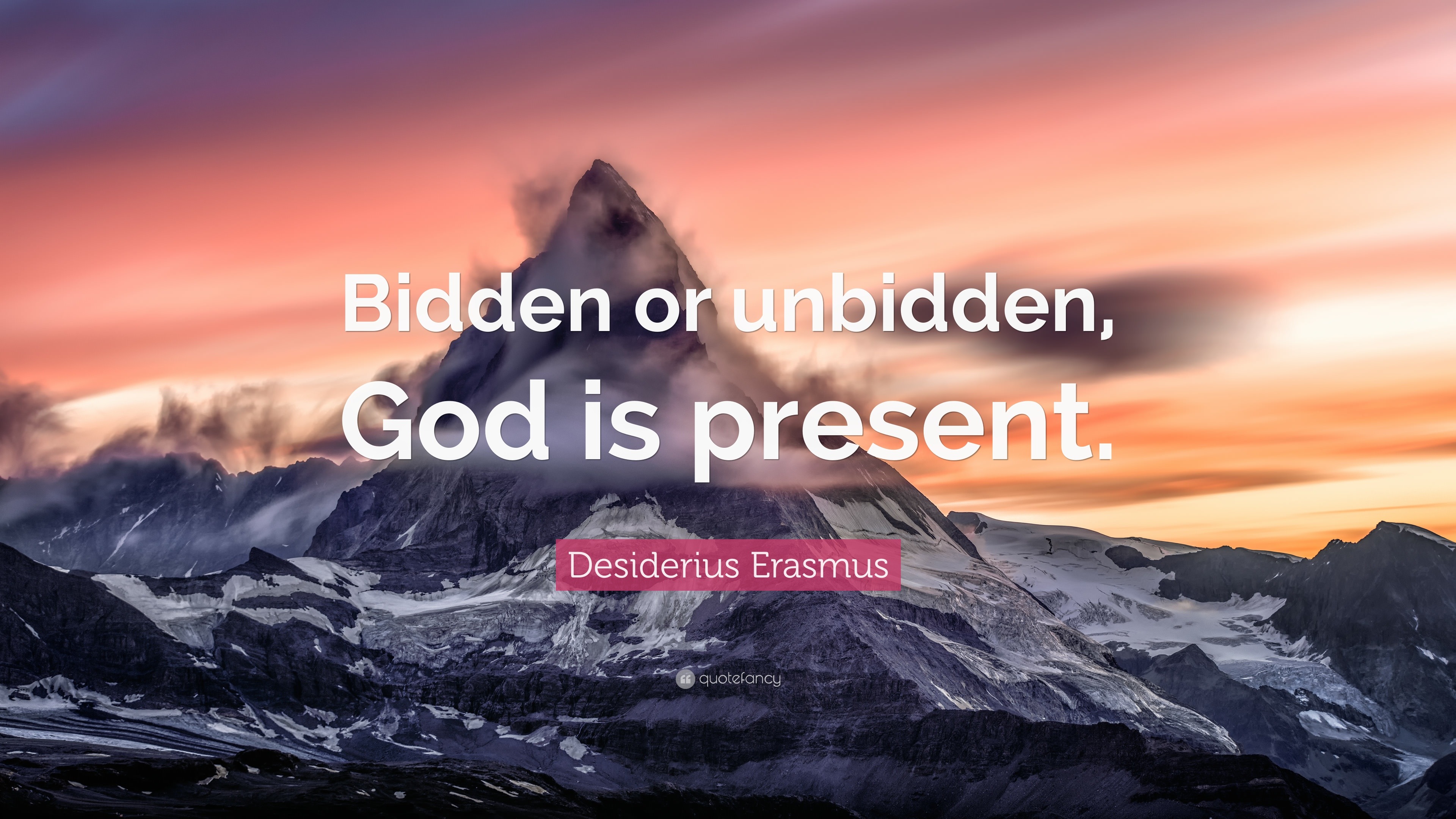 Bidden or unbidden, God is present.

Desiderius Erasmus

quotefancy